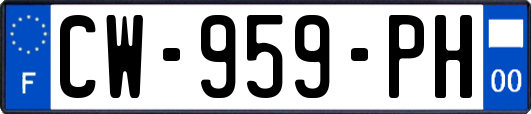 F
CW-959-PH
00